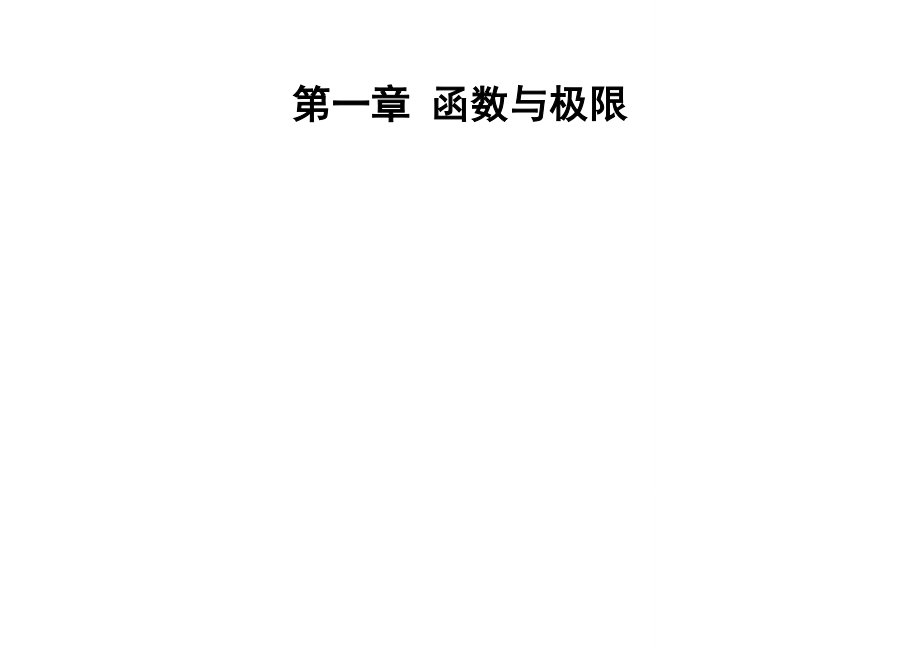 第一章 函数与极限